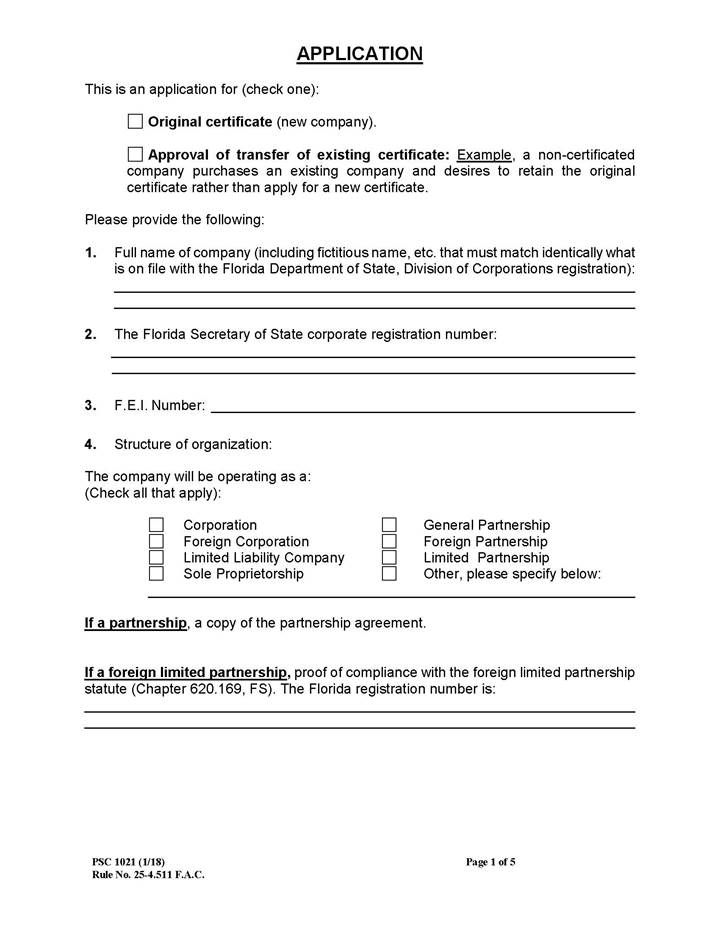 APPLICATION

This is an application for (check one):

☐ Original certificate (new company).

☐ Approval of transfer of existing certificate: Example, a non-certificated company purchases an existing company and desires to retain the original certificate rather than apply for a new certificate.

Please provide the following:

1. Full name of company (including fictitious name, etc. that must match identically what is on file with the Florida Department of State, Division of Corporations registration):

2. The Florida Secretary of State corporate registration number:

3. F.E.I. Number:

4. Structure of organization:

The company will be operating as a:
(Check all that apply):

☐ Corporation
☐ Foreign Corporation
☐ Limited Liability Company
☐ Sole Proprietorship

☐ General Partnership
☐ Foreign Partnership
☐ Limited Partnership
☐ Other, please specify below:

If a partnership, a copy of the partnership agreement.

If a foreign limited partnership, proof of compliance with the foreign limited partnership statute (Chapter 620.169, FS). The Florida registration number is:

PSC 1021 (1/18)
Rule No. 25-4.511 F.A.C.

Page 1 of 5